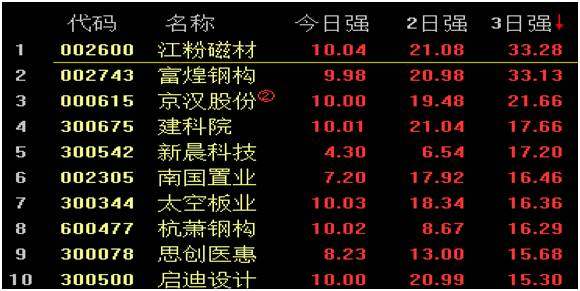 |  | 代码 | 名称 | 今日强 | 2日强 | 3日强↓ |
|---|---|---|---|---|---|
| 1 | 002600 | 江粉磁材 | 10.04 | 21.08 | 33.28 |
| 2 | 002743 | 富煌钢构 | 9.98 | 20.98 | 33.13 |
| 3 | 000615 | 京汉股份② | 10.00 | 19.48 | 21.66 |
| 4 | 300675 | 建科院 | 10.01 | 21.04 | 17.66 |
| 5 | 300542 | 新晨科技 | 4.30 | 6.54 | 17.20 |
| 6 | 002305 | 南国置业 | 7.20 | 17.92 | 16.46 |
| 7 | 300344 | 太空板业 | 10.03 | 18.34 | 16.36 |
| 8 | 600477 | 杭萧钢构 | 10.02 | 8.67 | 16.29 |
| 9 | 300078 | 思创医惠 | 8.23 | 13.00 | 15.68 |
| 10 | 300500 | 启迪设计 | 10.00 | 20.99 | 15.30 |